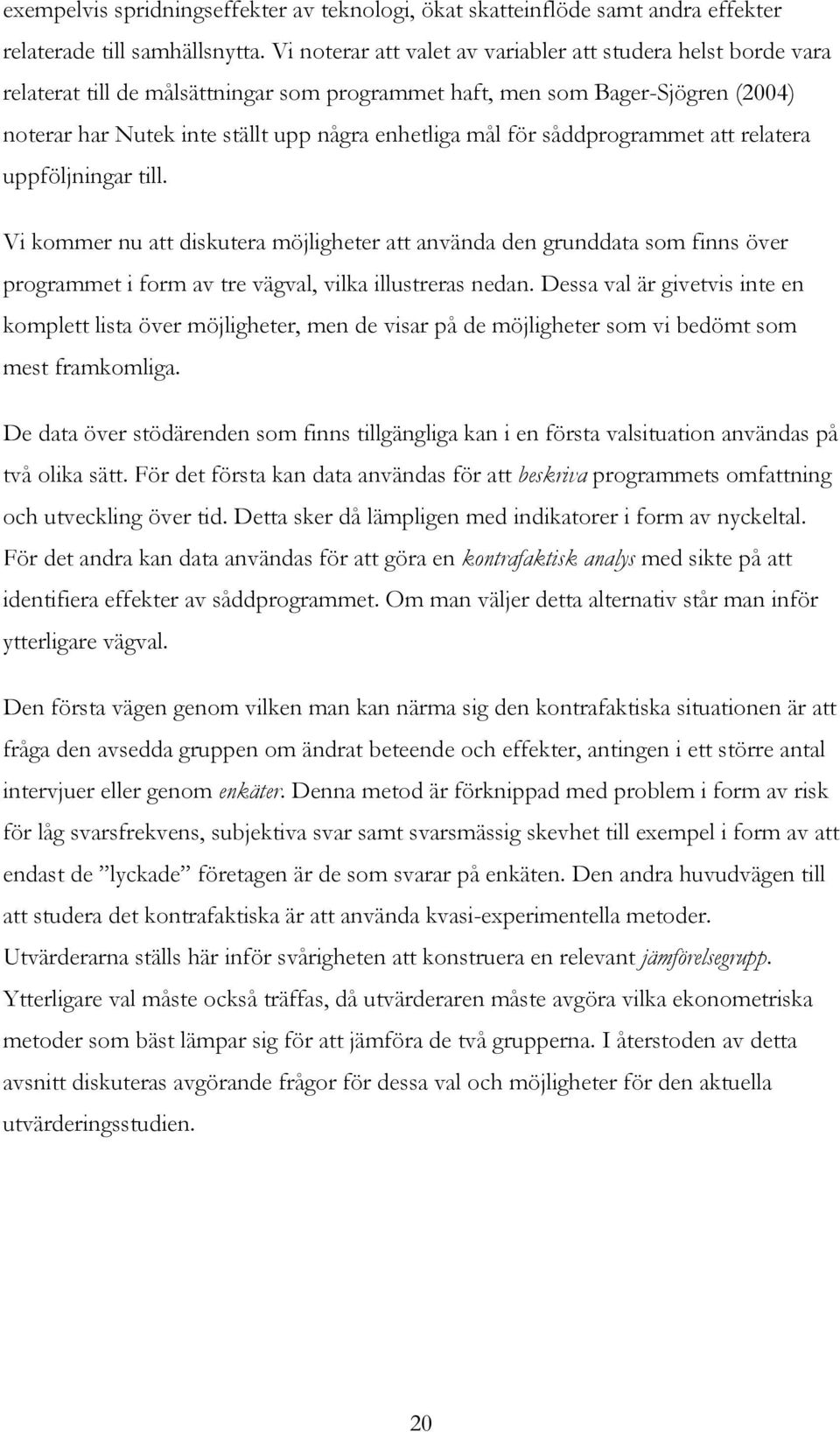 exempelvis spridningseffekter av teknologi, ökat skatteinflöde samt andra effekter relaterade till samhällsnytta. Vi noterar att valet av variabler att studera helst borde vara relaterat till de målsättningar som programmet haft, men som Bager-Sjögren (2004) noterar har Nutek inte ställt upp några enhetliga mål för såddprogrammet att relatera uppföljningar till.

Vi kommer nu att diskutera möjligheter att använda den grunddata som finns över programmet i form av tre vägval, vilka illustreras nedan. Dessa val är givetvis inte en komplett lista över möjligheter, men de visar på de möjligheter som vi bedömt som mest framkomliga.

De data över stödärenden som finns tillgängliga kan i en första valsituation användas på två olika sätt. För det första kan data användas för att beskriva programmets omfattning och utveckling över tid. Detta sker då lämpligen med indikatorer i form av nyckeltal. För det andra kan data användas för att göra en kontrafaktisk analys med sikte på att identifiera effekter av såddprogrammet. Om man väljer detta alternativ står man inför ytterligare vägval.

Den första vägen genom vilken man kan närma sig den kontrafaktiska situationen är att fråga den avsedda gruppen om ändrat beteende och effekter, antingen i ett större antal intervjuer eller genom enkäter. Denna metod är förknippad med problem i form av risk för låg svarsfrekvens, subjektiva svar samt svarsmässig skevhet till exempel i form av att endast de ”lyckade” företagen är de som svarar på enkäten. Den andra huvudvägen till att studera det kontrafaktiska är att använda kvasi-experimentella metoder. Utvärderarna ställs här inför svårigheten att konstruera en relevant jämförelsegrupp. Ytterligare val måste också träffas, då utvärderaren måste avgöra vilka ekonometriska metoder som bäst lämpar sig för att jämföra de två grupperna. I återstoden av detta avsnitt diskuteras avgörande frågor för dessa val och möjligheter för den aktuella utvärderingsstudien.

20